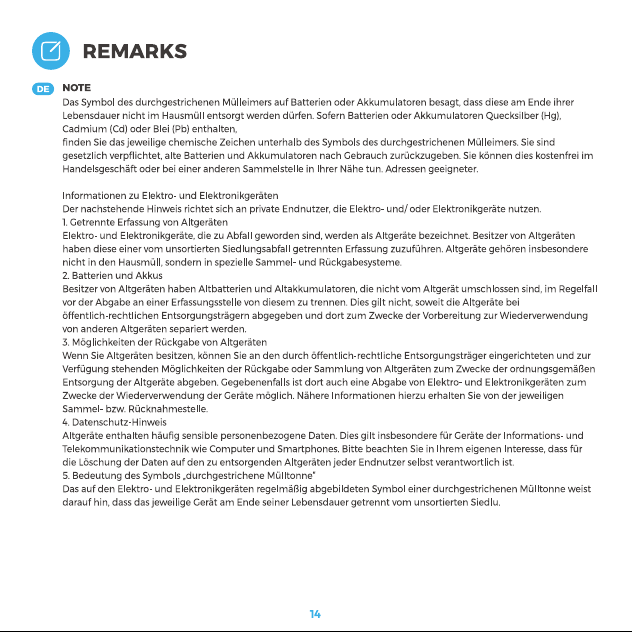 REMARKS

DE NOTE
Das Symbol des durchgestrichenen Mülleimers auf Batterien oder Akkumulatoren besagt, dass diese am Ende ihrer Lebensdauer nicht im Hausmüll entsorgt werden dürfen. Sofern Batterien oder Akkumulatoren Quecksilber (Hg), Cadmium (Cd) oder Blei (Pb) enthalten,
finden Sie das jeweilige chemische Zeichen unterhalb des Symbols des durchgestrichenen Mülleimers. Sie sind gesetzlich verpflichtet, alte Batterien und Akkumulatoren nach Gebrauch zurückzugeben. Sie können dies kostenfrei im Handelsgeschäft oder bei einer anderen Sammelstelle in Ihrer Nähe tun. Adressen geeigneter.

Informationen zu Elektro- und Elektronikgeräten
Der nachstehende Hinweis richtet sich an private Endnutzer, die Elektro- und/ oder Elektronikgeräte nutzen.
1. Getrennte Erfassung von Altgeräten
Elektro- und Elektronikgeräte, die zu Abfall geworden sind, werden als Altgeräte bezeichnet. Besitzer von Altgeräten haben diese einer vom unsortierten Siedlungsabfall getrennten Erfassung zuzuführen. Altgeräte gehören insbesondere nicht in den Hausmüll, sondern in spezielle Sammel- und Rückgabesysteme.
2. Batterien und Akkus
Besitzer von Altgeräten haben Altbatterien und Altakkumulatoren, die nicht vom Altgerät umschlossen sind, im Regelfall vor der Abgabe an einer Erfassungsstelle von diesem zu trennen. Dies gilt nicht, soweit die Altgeräte bei öffentlich-rechtlichen Entsorgungsträgern abgegeben und dort zum Zwecke der Vorbereitung zur Wiederverwendung von anderen Altgeräten separiert werden.
3. Möglichkeiten der Rückgabe von Altgeräten
Wenn Sie Altgeräten besitzen, können Sie an den durch öffentlich-rechtliche Entsorgungsträger eingerichteten und zur Verfügung stehenden Möglichkeiten der Rückgabe oder Sammlung von Altgeräten zum Zwecke der ordnungsgemäßen Entsorgung der Altgeräte abgeben. Gegebenenfalls ist dort auch eine Abgabe von Elektro- und Elektronikgeräten zum Zwecke der Wiederverwendung der Geräte möglich. Nähere Informationen hierzu erhalten Sie von der jeweiligen Sammel- bzw. Rücknahmestelle.
4. Datenschutz-Hinweis
Altgeräte enthalten häufig sensible personenbezogene Daten. Dies gilt insbesondere für Geräte der Informations- und Telekommunikationstechnik wie Computer und Smartphones. Bitte beachten Sie in Ihrem eigenen Interesse, dass für die Löschung der Daten auf den zu entsorgenden Altgeräten jeder Endnutzer selbst verantwortlich ist.
5. Bedeutung des Symbols „durchgestrichene Mülltonne"
Das auf den Elektro- und Elektronikgeräten regelmäßig abgebildeten Symbol einer durchgestrichenen Mülltonne weist darauf hin, dass das jeweilige Gerät am Ende seiner Lebensdauer getrennt vom unsortierten Siedlu.

14